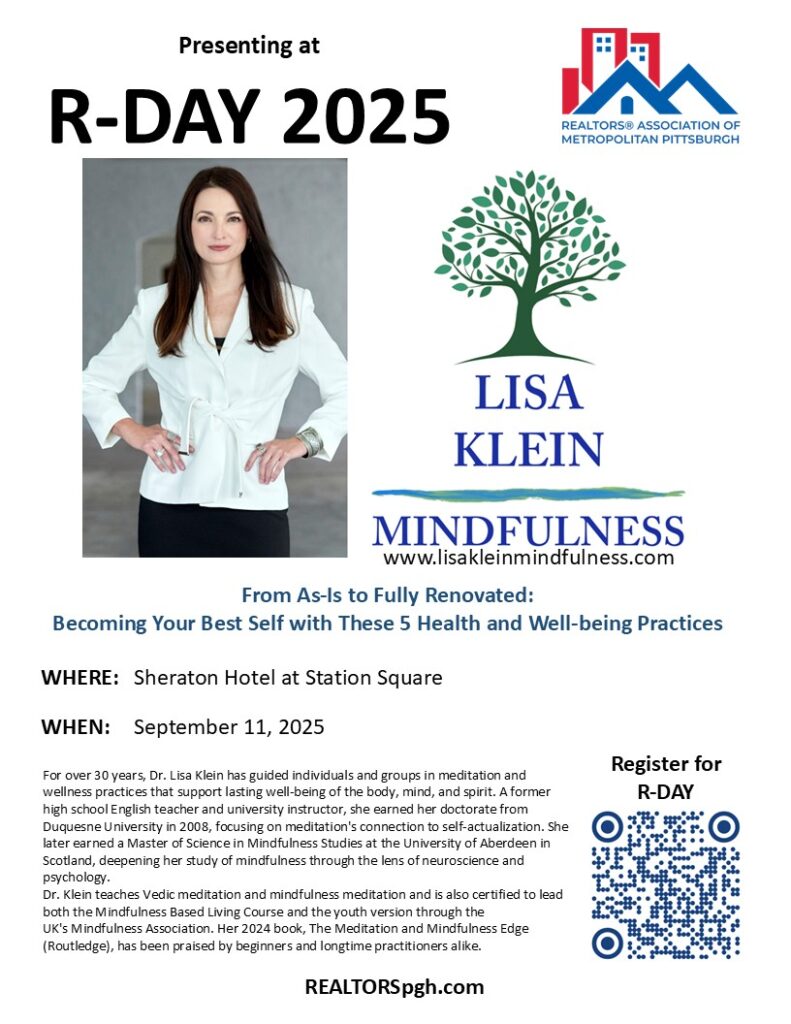 Presenting at

R-DAY 2025

REALTORS® ASSOCIATION OF METROPOLITAN PITTSBURGH

LISA KLEIN MINDFULNESS
www.lisakleinmindfulness.com

From As-Is to Fully Renovated:
Becoming Your Best Self with These 5 Health and Well-being Practices

WHERE: Sheraton Hotel at Station Square

WHEN: September 11, 2025

For over 30 years, Dr. Lisa Klein has guided individuals and groups in meditation and wellness practices that support lasting well-being of the body, mind, and spirit. A former high school English teacher and university instructor, she earned her doctorate from Duquesne University in 2008, focusing on meditation's connection to self-actualization. She later earned a Master of Science in Mindfulness Studies at the University of Aberdeen in Scotland, deepening her study of mindfulness through the lens of neuroscience and psychology.
Dr. Klein teaches Vedic meditation and mindfulness meditation and is also certified to lead both the Mindfulness Based Living Course and the youth version through the UK's Mindfulness Association. Her 2024 book, The Meditation and Mindfulness Edge (Routledge), has been praised by beginners and longtime practitioners alike.

Register for R-DAY

REALTORSpgh.com